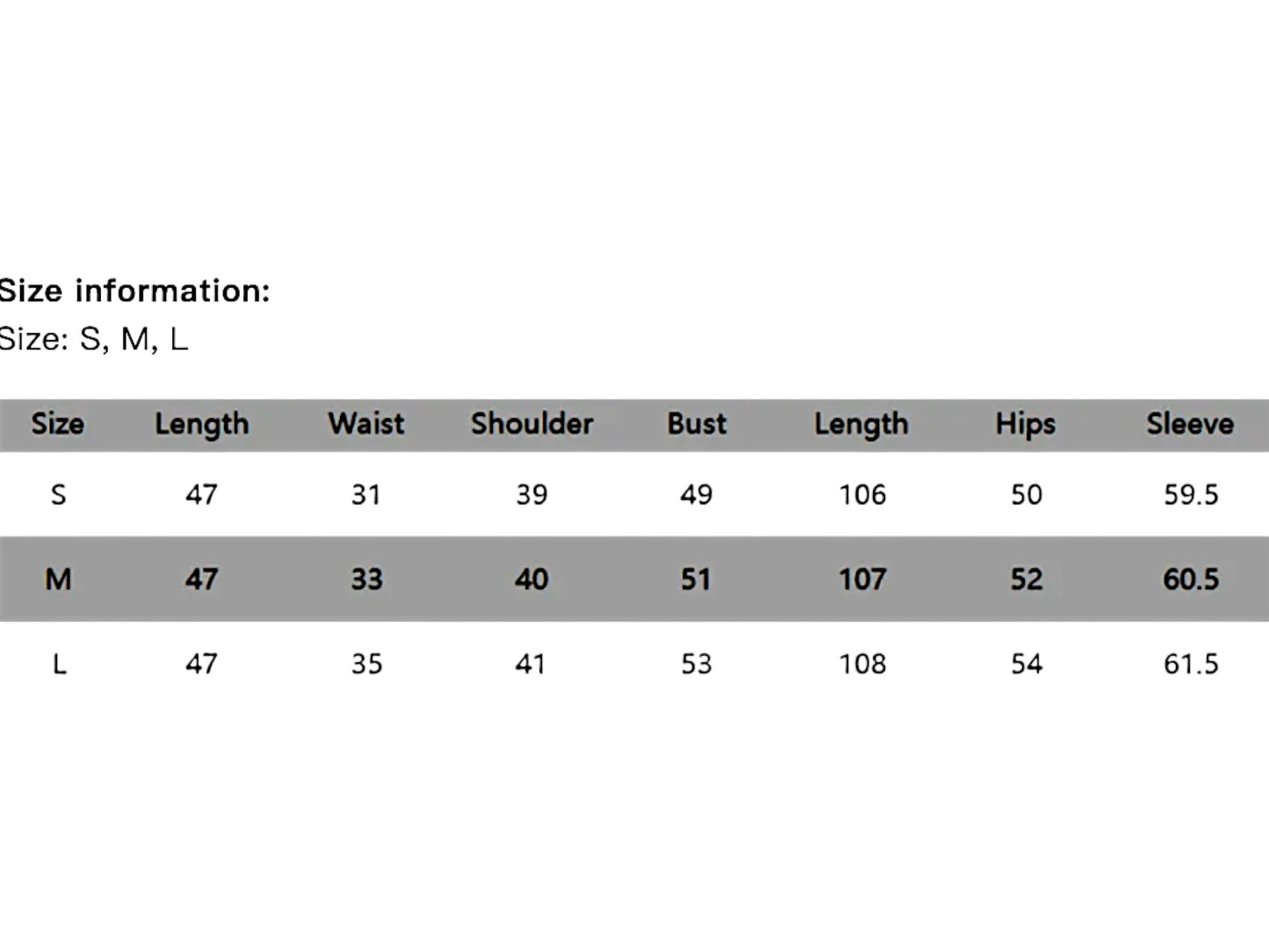 Size information:
Size: S, M, L

| Size | Length | Waist | Shoulder | Bust | Length | Hips | Sleeve |
|---|---|---|---|---|---|---|---|
| S | 47 | 31 | 39 | 49 | 106 | 50 | 59.5 |
| M | 47 | 33 | 40 | 51 | 107 | 52 | 60.5 |
| L | 47 | 35 | 41 | 53 | 108 | 54 | 61.5 |